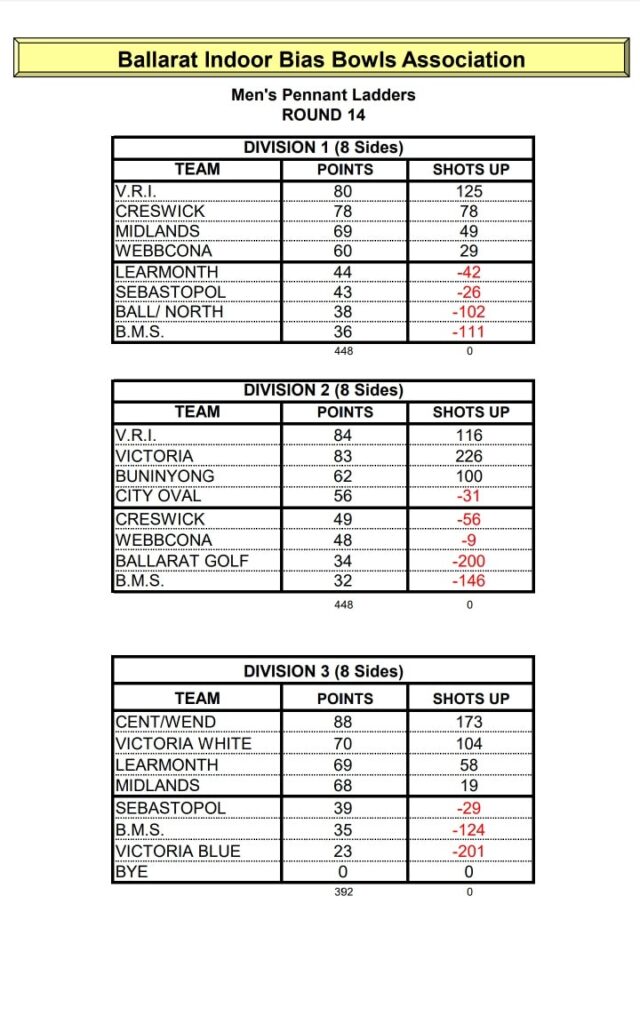 Ballarat Indoor Bias Bowls Association

Men's Pennant Ladders
ROUND 14

DIVISION 1 (8 Sides)

| TEAM | POINTS | SHOTS UP |
|---|---|---|
| V.R.I. | 80 | 125 |
| CRESWICK | 78 | 78 |
| MIDLANDS | 69 | 49 |
| WEBBCONA | 60 | 29 |
| LEARMONTH | 44 | -42 |
| SEBASTOPOL | 43 | -26 |
| BALL/ NORTH | 38 | -102 |
| B.M.S. | 36 | -111 |
| | 448 | 0 |

DIVISION 2 (8 Sides)

| TEAM | POINTS | SHOTS UP |
|---|---|---|
| V.R.I. | 84 | 116 |
| VICTORIA | 83 | 226 |
| BUNINYONG | 62 | 100 |
| CITY OVAL | 56 | -31 |
| CRESWICK | 49 | -56 |
| WEBBCONA | 48 | -9 |
| BALLARAT GOLF | 34 | -200 |
| B.M.S. | 32 | -146 |
| | 448 | 0 |

DIVISION 3 (8 Sides)

| TEAM | POINTS | SHOTS UP |
|---|---|---|
| CENT/WEND | 88 | 173 |
| VICTORIA WHITE | 70 | 104 |
| LEARMONTH | 69 | 58 |
| MIDLANDS | 68 | 19 |
| SEBASTOPOL | 39 | -29 |
| B.M.S. | 35 | -124 |
| VICTORIA BLUE | 23 | -201 |
| BYE | 0 | 0 |
| | 392 | 0 |